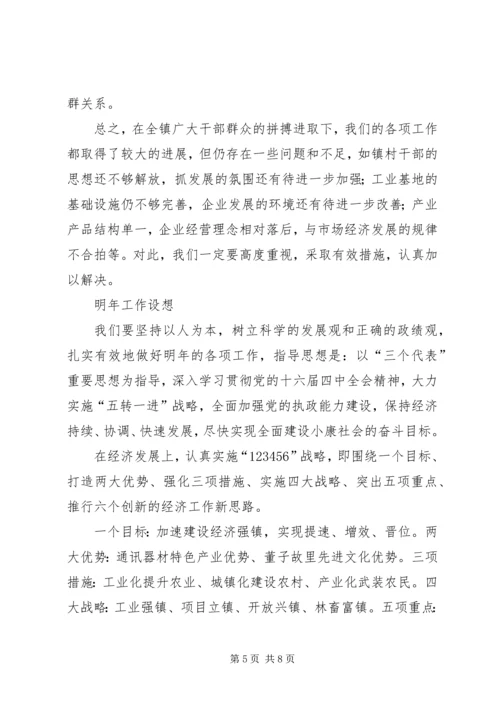 群关系。

总之，在全镇广大干部群众的拼搏进取下，我们的各项工作都取得了较大的进展，但仍存在一些问题和不足，如镇村干部的思想还不够解放，抓发展的氛围还有待进一步加强；工业基地的基础设施仍不够完善，企业发展的环境还有待进一步改善；产业产品结构单一，企业经营理念相对落后，与市场经济发展的规律不合拍等。对此，我们一定要高度重视，采取有效措施，认真加以解决。

明年工作设想

我们要坚持以人为本，树立科学的发展观和正确的政绩观，扎实有效地做好明年的各项工作，指导思想是：以“三个代表”重要思想为指导，深入学习贯彻党的十六届四中全会精神，大力实施“五转一进”战略，全面加强党的执政能力建设，保持经济持续、协调、快速发展，尽快实现全面建设小康社会的奋斗目标。

在经济发展上，认真实施“123456”战略，即围绕一个目标、打造两大优势、强化三项措施、实施四大战略、突出五项重点、推行六个创新的经济工作新思路。

一个目标：加速建设经济强镇，实现提速、增效、晋位。两大优势：通讯器材特色产业优势、董子故里先进文化优势。三项措施：工业化提升农业、城镇化建设农村、产业化武装农民。四大战略：工业强镇、项目立镇、开放兴镇、林畜富镇。五项重点：

第 5 页 共 8 页